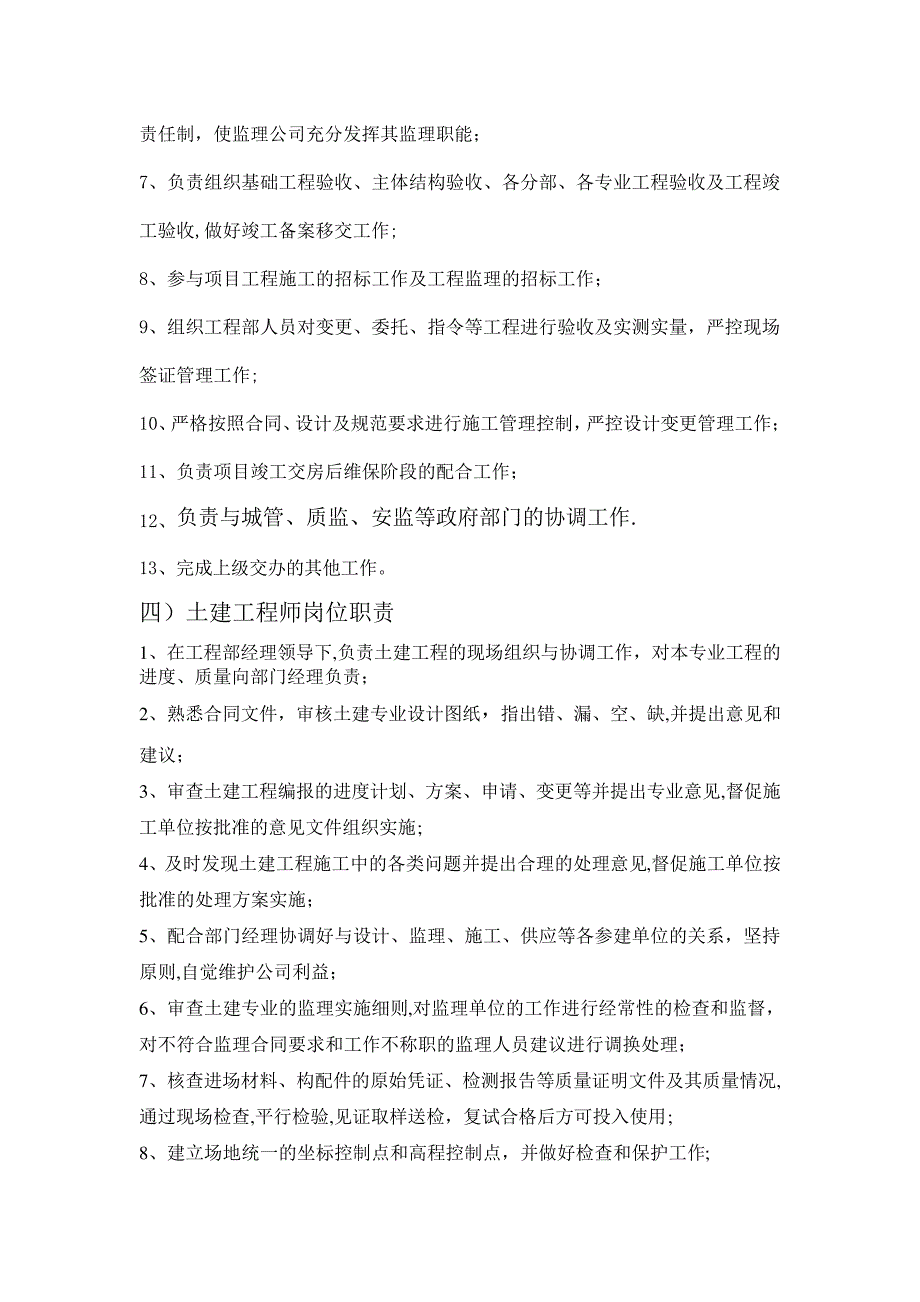 责任制，使监理公司充分发挥其监理职能；

7、负责组织基础工程验收、主体结构验收、各分部、各专业工程验收及工程竣工验收,做好竣工备案移交工作;

8、参与项目工程施工的招标工作及工程监理的招标工作；

9、组织工程部人员对变更、委托、指令等工程进行验收及实测实量，严控现场签证管理工作;

10、严格按照合同、设计及规范要求进行施工管理控制，严控设计变更管理工作;

11、负责项目竣工交房后维保阶段的配合工作；

12、负责与城管、质监、安监等政府部门的协调工作.

13、完成上级交办的其他工作。

四）土建工程师岗位职责

1、在工程部经理领导下,负责土建工程的现场组织与协调工作，对本专业工程的进度、质量向部门经理负责；

2、熟悉合同文件，审核土建专业设计图纸，指出错、漏、空、缺,并提出意见和建议;

3、审查土建工程编报的进度计划、方案、申请、变更等并提出专业意见,督促施工单位按批准的意见文件组织实施;

4、及时发现土建工程施工中的各类问题并提出合理的处理意见,督促施工单位按批准的处理方案实施;

5、配合部门经理协调好与设计、监理、施工、供应等各参建单位的关系，坚持原则,自觉维护公司利益;

6、审查土建专业的监理实施细则,对监理单位的工作进行经常性的检查和监督，对不符合监理合同要求和工作不称职的监理人员建议进行调换处理;

7、核查进场材料、构配件的原始凭证、检测报告等质量证明文件及其质量情况,通过现场检查,平行检验,见证取样送检，复试合格后方可投入使用;

8、建立场地统一的坐标控制点和高程控制点，并做好检查和保护工作;